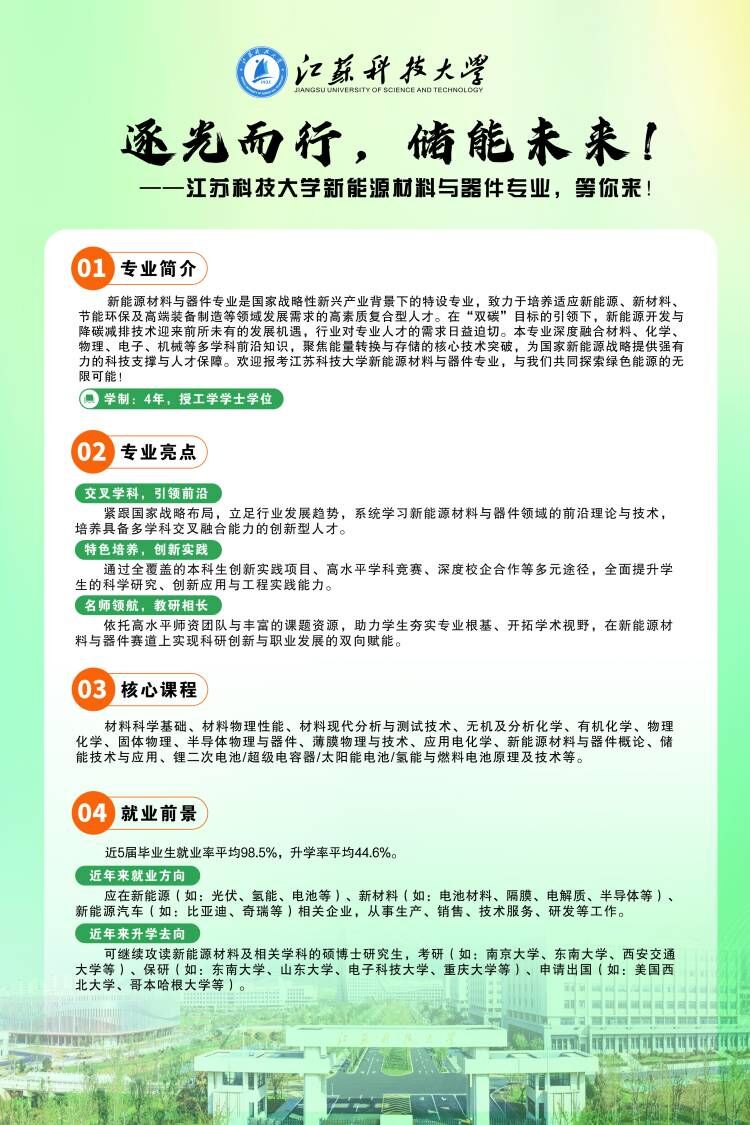 江苏科技大学
JIANGSU UNIVERSITY OF SCIENCE AND TECHNOLOGY

逐光而行，储能未来！

——江苏科技大学新能源材料与器件专业，等你来！

01 专业简介

新能源材料与器件专业是国家战略性新兴产业背景下的特设专业，致力于培养适应新能源、新材料、节能环保及高端装备制造等领域发展需求的高素质复合型人才。在“双碳”目标的引领下，新能源开发与降碳减排技术迎来前所未有的发展机遇，行业对专业人才的需求日益迫切。本专业深度融合材料、化学、物理、电子、机械等多学科前沿知识，聚焦能量转换与存储的核心技术突破，为国家新能源战略提供强有力的科技支撑与人才保障。欢迎报考江苏科技大学新能源材料与器件专业，与我们共同探索绿色能源的无限可能！

学制：4年，授工学学士学位

02 专业亮点

交叉学科，引领前沿

紧跟国家战略布局，立足行业发展趋势，系统学习新能源材料与器件领域的前沿理论与技术，培养具备多学科交叉融合能力的创新型人才。

特色培养，创新实践

通过全覆盖的本科生创新实践项目、高水平学科竞赛、深度校企合作等多元途径，全面提升学生的科学研究、创新应用与工程实践能力。

名师领航，教研相长

依托高水平师资团队与丰富的课题资源，助力学生夯实专业根基、开拓学术视野，在新能源材料与器件赛道上实现科研创新与职业发展的双向赋能。

03 核心课程

材料科学基础、材料物理性能、材料现代分析与测试技术、无机及分析化学、有机化学、物理化学、固体物理、半导体物理与器件、薄膜物理与技术、应用电化学、新能源材料与器件概论、储能技术与应用、锂二次电池/超级电容器/太阳能电池/氢能与燃料电池原理及技术等。

04 就业前景

近5届毕业生就业率平均98.5%，升学率平均44.6%。

近年来就业方向

应在新能源（如：光伏、氢能、电池等）、新材料（如：电池材料、隔膜、电解质、半导体等）、新能源汽车（如：比亚迪、奇瑞等）相关企业，从事生产、销售、技术服务、研发等工作。

近年来升学去向

可继续攻读新能源材料及相关学科的硕博士研究生，考研（如：南京大学、东南大学、西安交通大学等）、保研（如：东南大学、山东大学、电子科技大学、重庆大学等）、申请出国（如：美国西北大学、哥本哈根大学等）。